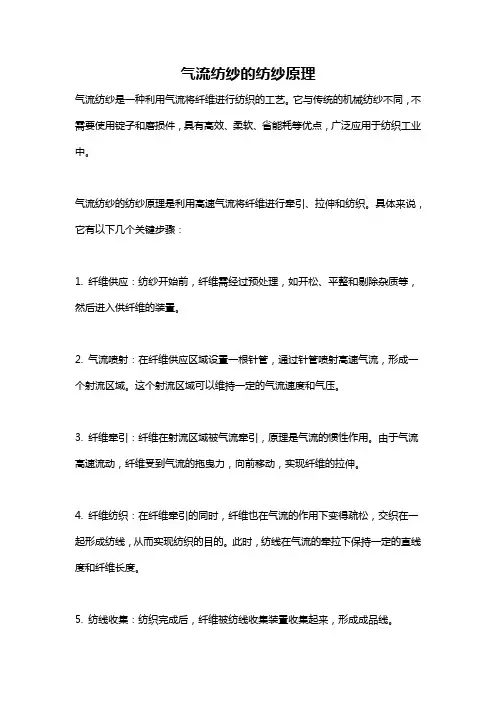 气流纺纱的纺纱原理

气流纺纱是一种利用气流将纤维进行纺织的工艺。它与传统的机械纺纱不同，不需要使用锭子和磨损件，具有高效、柔软、省能耗等优点，广泛应用于纺织工业中。

气流纺纱的纺纱原理是利用高速气流将纤维进行牵引、拉伸和纺织。具体来说，它有以下几个关键步骤：

1. 纤维供应：纺纱开始前，纤维需经过预处理，如开松、平整和剔除杂质等，然后进入供纤维的装置。

2. 气流喷射：在纤维供应区域设置一根针管，通过针管喷射高速气流，形成一个射流区域。这个射流区域可以维持一定的气流速度和气压。

3. 纤维牵引：纤维在射流区域被气流牵引，原理是气流的惯性作用。由于气流高速流动，纤维受到气流的拖曳力，向前移动，实现纤维的拉伸。

4. 纤维纺织：在纤维牵引的同时，纤维也在气流的作用下变得疏松，交织在一起形成纺线，从而实现纺织的目的。此时，纺线在气流的牵拉下保持一定的直线度和纤维长度。

5. 纺线收集：纺织完成后，纤维被纺线收集装置收集起来，形成成品线。